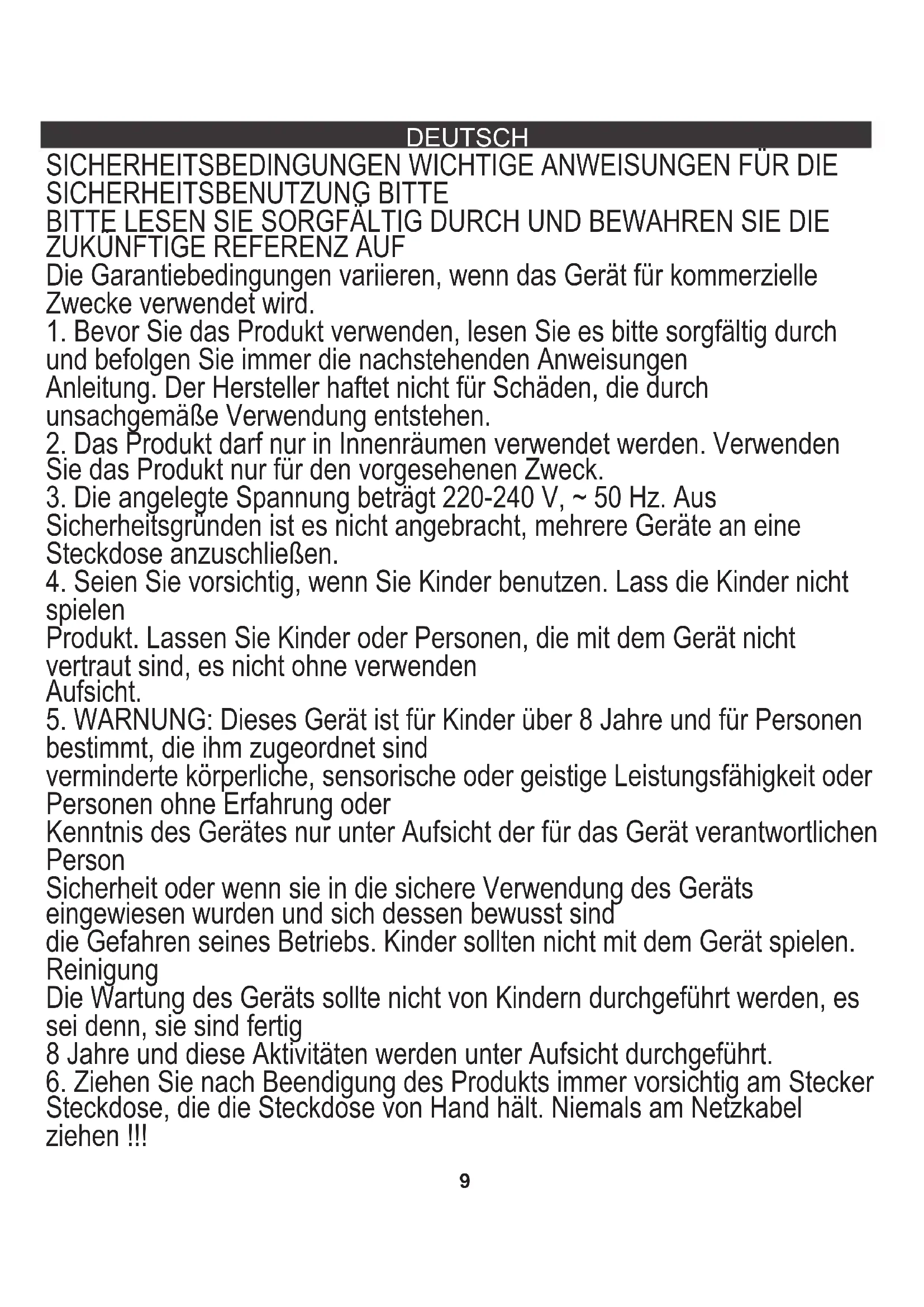 DEUTSCH

SICHERHEITSBEDINGUNGEN WICHTIGE ANWEISUNGEN FÜR DIE SICHERHEITSBENUTZUNG BITTE
BITTE LESEN SIE SORGFÄLTIG DURCH UND BEWAHREN SIE DIE ZUKÜNFTIGE REFERENZ AUF
Die Garantiebedingungen variieren, wenn das Gerät für kommerzielle Zwecke verwendet wird.
1. Bevor Sie das Produkt verwenden, lesen Sie es bitte sorgfältig durch und befolgen Sie immer die nachstehenden Anweisungen
Anleitung. Der Hersteller haftet nicht für Schäden, die durch unsachgemäße Verwendung entstehen.
2. Das Produkt darf nur in Innenräumen verwendet werden. Verwenden Sie das Produkt nur für den vorgesehenen Zweck.
3. Die angelegte Spannung beträgt 220-240 V, ~ 50 Hz. Aus Sicherheitsgründen ist es nicht angebracht, mehrere Geräte an eine Steckdose anzuschließen.
4. Seien Sie vorsichtig, wenn Sie Kinder benutzen. Lass die Kinder nicht spielen
Produkt. Lassen Sie Kinder oder Personen, die mit dem Gerät nicht vertraut sind, es nicht ohne verwenden
Aufsicht.
5. WARNUNG: Dieses Gerät ist für Kinder über 8 Jahre und für Personen bestimmt, die ihm zugeordnet sind
verminderte körperliche, sensorische oder geistige Leistungsfähigkeit oder Personen ohne Erfahrung oder
Kenntnis des Gerätes nur unter Aufsicht der für das Gerät verantwortlichen Person
Sicherheit oder wenn sie in die sichere Verwendung des Geräts eingewiesen wurden und sich dessen bewusst sind
die Gefahren seines Betriebs. Kinder sollten nicht mit dem Gerät spielen. Reinigung
Die Wartung des Geräts sollte nicht von Kindern durchgeführt werden, es sei denn, sie sind fertig
8 Jahre und diese Aktivitäten werden unter Aufsicht durchgeführt.
6. Ziehen Sie nach Beendigung des Produkts immer vorsichtig am Stecker Steckdose, die die Steckdose von Hand hält. Niemals am Netzkabel ziehen !!!

9